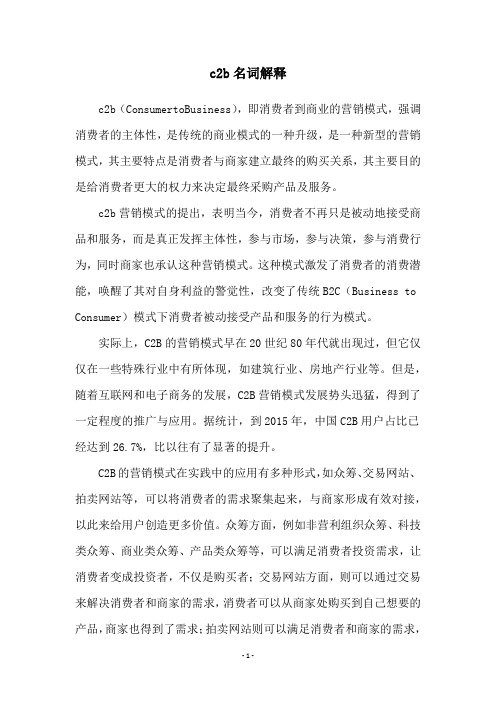 c2b 名词解释

c2b（ConsumertoBusiness），即消费者到商业的营销模式，强调消费者的主体性，是传统的商业模式的一种升级，是一种新型的营销模式，其主要特点是消费者与商家建立最终的购买关系，其主要目的是给消费者更大的权力来决定最终采购产品及服务。

c2b 营销模式的提出，表明当今，消费者不再只是被动地接受商品和服务，而是真正发挥主体性，参与市场，参与决策，参与消费行为，同时商家也承认这种营销模式。这种模式激发了消费者的消费潜能，唤醒了其对自身利益的警觉性，改变了传统 B2C（Business to Consumer）模式下消费者被动接受产品和服务的行为模式。

实际上，C2B 的营销模式早在 20 世纪 80 年代就出现过，但它仅仅在一些特殊行业中有所体现，如建筑行业、房地产行业等。但是，随着互联网和电子商务的发展，C2B 营销模式发展势头迅猛，得到了一定程度的推广与应用。据统计，到 2015 年，中国 C2B 用户占比已经达到 26.7%，比以往有了显著的提升。

C2B 的营销模式在实践中的应用有多种形式，如众筹、交易网站、拍卖网站等，可以将消费者的需求聚集起来，与商家形成有效对接，以此来给用户创造更多价值。众筹方面，例如非营利组织众筹、科技类众筹、商业类众筹、产品类众筹等，可以满足消费者投资需求，让消费者变成投资者，不仅是购买者；交易网站方面，则可以通过交易来解决消费者和商家的需求，消费者可以从商家处购买到自己想要的产品，商家也得到了需求；拍卖网站则可以满足消费者和商家的需求，

-1-